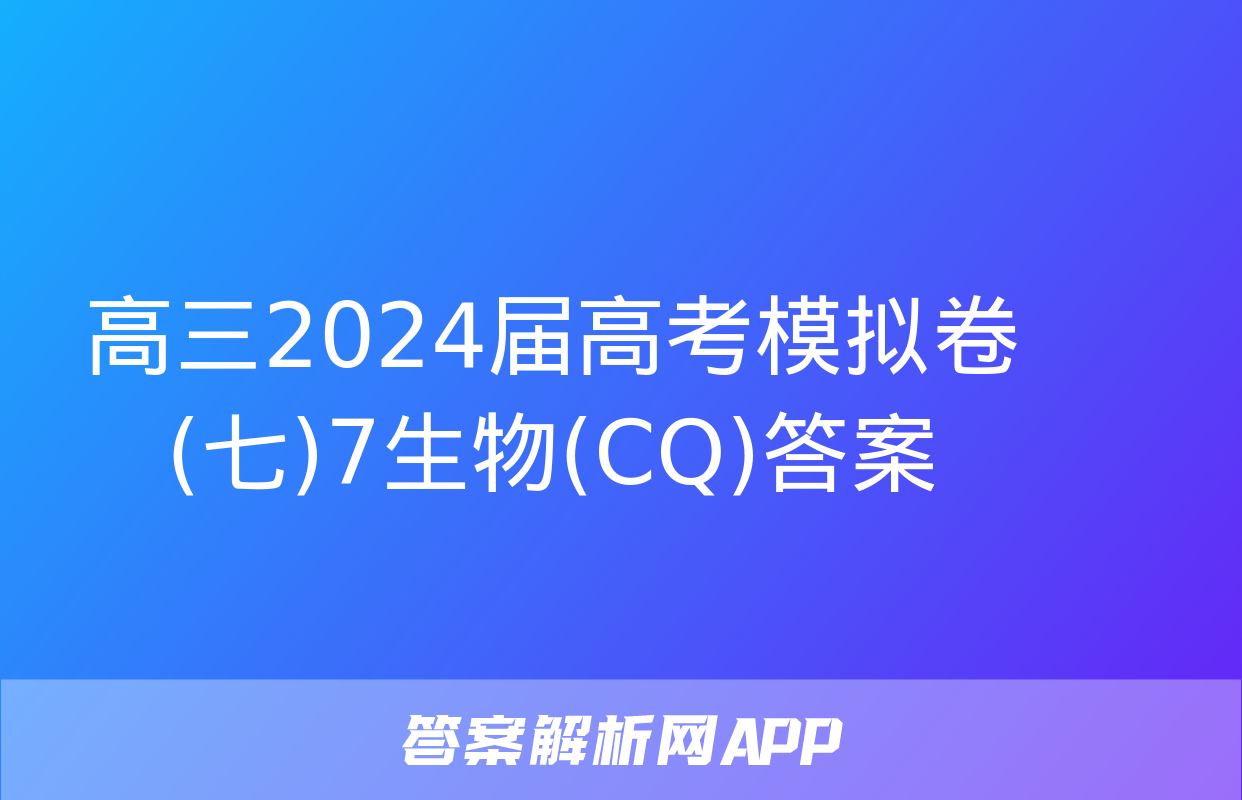 高三2024届高考模拟卷(七)7生物(CQ)答案

答案解析网APP